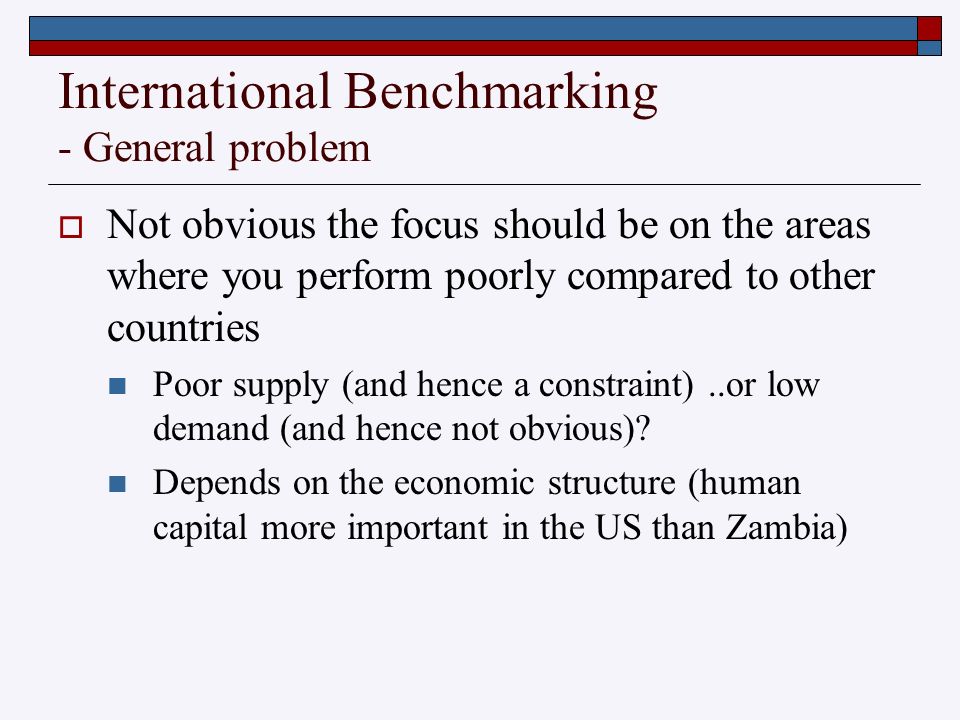 International Benchmarking
- General problem

Not obvious the focus should be on the areas where you perform poorly compared to other countries

Poor supply (and hence a constraint) ..or low demand (and hence not obvious)?

Depends on the economic structure (human capital more important in the US than Zambia)